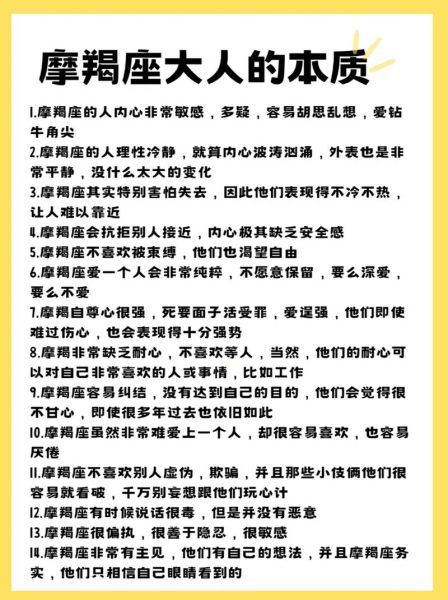 摩羯座大人的本质

1.摩羯座的人内心非常敏感，多疑，容易胡思乱想，爱钻牛角尖

2.摩羯座的人理性冷静，就算内心波涛汹涌，外表也是非常平静，没什么太大的变化

3.摩羯座其实特别害怕失去，因此他们表现得不冷不热，让人难以靠近

4.摩羯座会抗拒别人接近，内心极其缺乏安全感

5.摩羯座不喜欢被束缚，他们也渴望自由

6.摩羯座爱一个人会非常纯粹，不愿意保留，要么深爱，要么不爱

7.摩羯自尊心很强，死要面子活受罪，爱逞强，他们即使难过伤心，也会表现得十分强势

8.摩羯非常缺乏耐心，不喜欢等人，当然，他们的耐心可以对自己非常喜欢的人或事情，比如工作

9.摩羯座容易纠结，没有达到自己的目的，他们会觉得很不甘心，即使很多年过去也依旧如此

10.摩羯座虽然非常难爱上一个人，却很容易喜欢，也容易厌倦

11.摩羯座不喜欢别人虚伪，欺骗，并且那些小伎俩他们很容易就看破，千万别妄想跟他们玩心计

12.摩羯座有时候说话很毒，但是并没有恶意

13.摩羯座很偏执，很善于隐忍，很敏感

14.摩羯座非常有主见，他们有自己的想法，并且摩羯座务实，他们只相信自己眼睛看到的